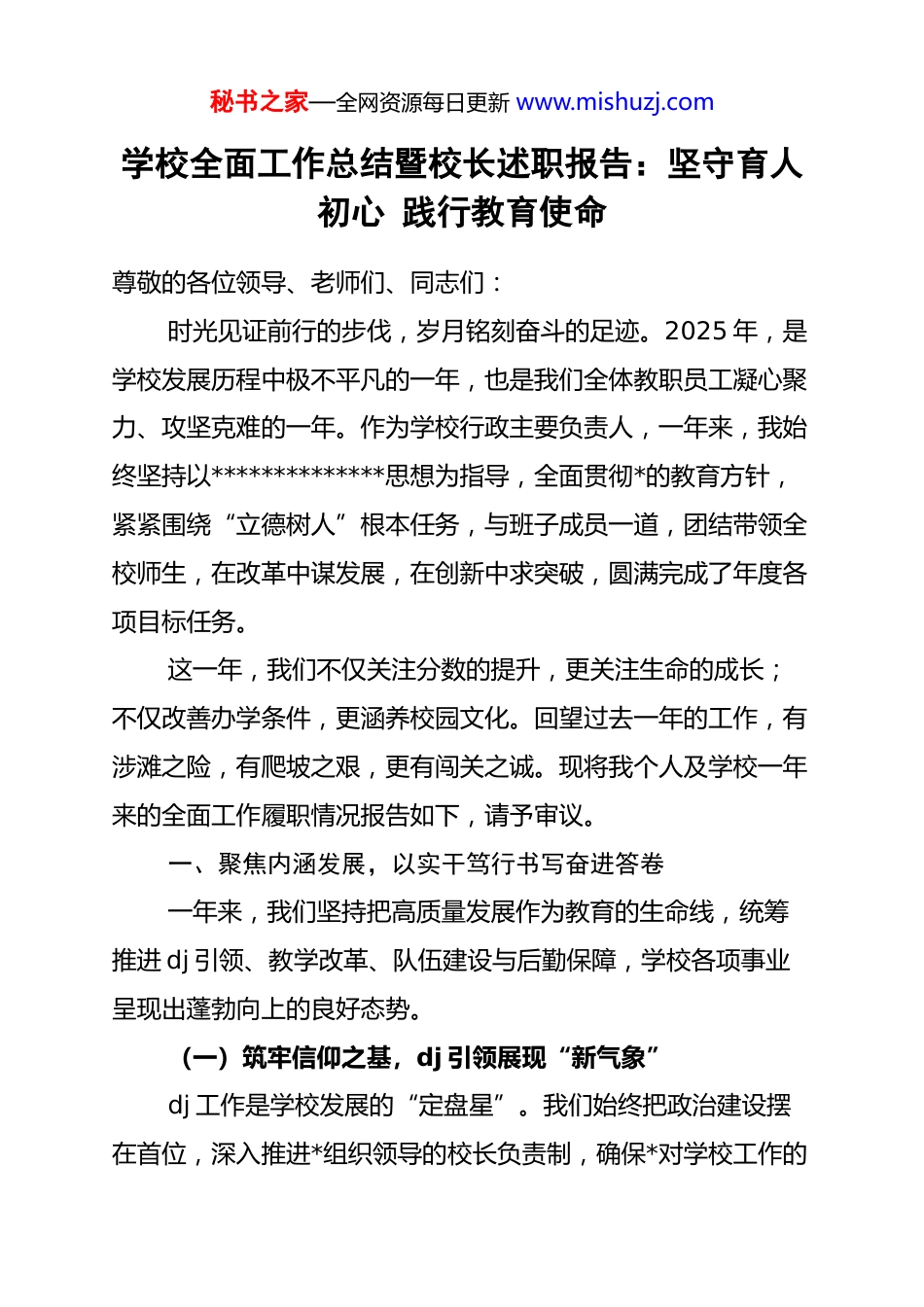 秘书之家—全网资源每日更新 www.mishuzj.com

学校全面工作总结暨校长述职报告：坚守育人初心 践行教育使命

尊敬的各位领导、老师们、同志们：

时光见证前行的步伐，岁月铭刻奋斗的足迹。2025 年，是学校发展历程中极不平凡的一年，也是我们全体教职员工凝心聚力、攻坚克难的一年。作为学校行政主要负责人，一年来，我始终坚持以**************思想为指导，全面贯彻*的教育方针，紧紧围绕“立德树人”根本任务，与班子成员一道，团结带领全校师生，在改革中谋发展，在创新中求突破，圆满完成了年度各项目标任务。

这一年，我们不仅关注分数的提升，更关注生命的成长；不仅改善办学条件，更涵养校园文化。回望过去一年的工作，有涉滩之险，有爬坡之艰，更有闯关之诚。现将我个人及学校一年来的全面工作履职情况报告如下，请予审议。

一、聚焦内涵发展，以实干笃行书写奋进答卷

一年来，我们坚持把高质量发展作为教育的生命线，统筹推进 dj 引领、教学改革、队伍建设与后勤保障，学校各项事业呈现出蓬勃向上的良好态势。

（一）筑牢信仰之基，dj 引领展现“新气象”

dj 工作是学校发展的“定盘星”。我们始终把政治建设摆在首位，深入推进*组织领导的校长负责制，确保*对学校工作的